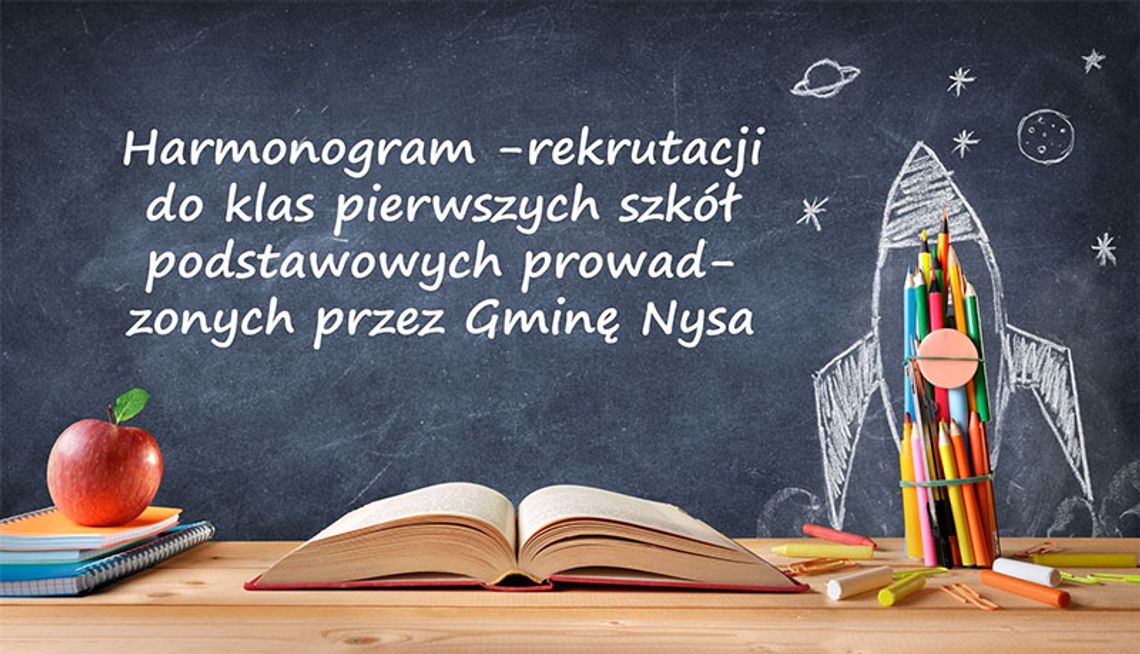 Harmonogram -rekrutacji do klas pierwszych szkół podstawowych prowadzonych przez Gminę Nysa